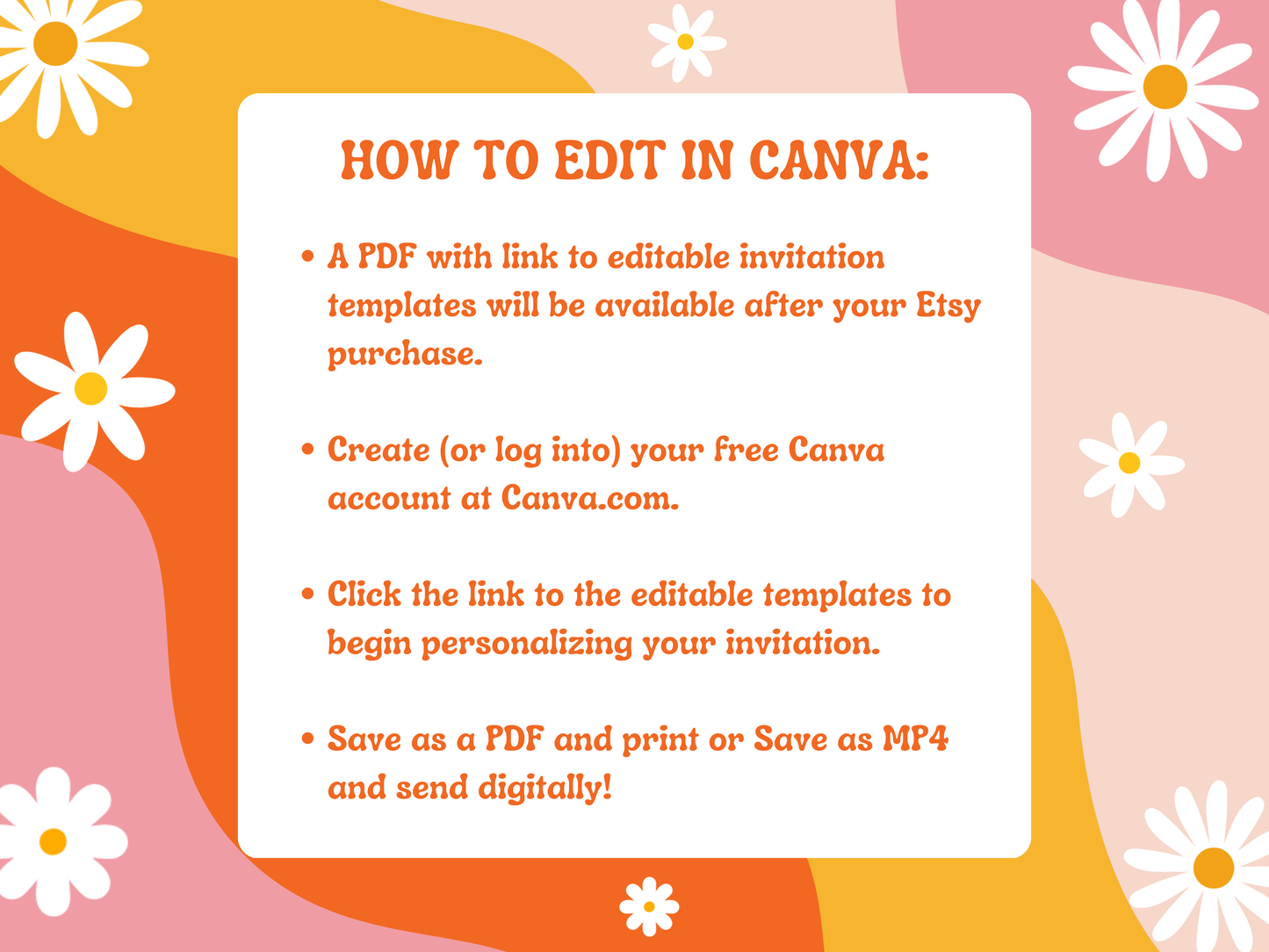 HOW TO EDIT IN CANVA:

• A PDF with link to editable invitation templates will be available after your Etsy purchase.

• Create (or log into) your free Canva account at Canva.com.

• Click the link to the editable templates to begin personalizing your invitation.

• Save as a PDF and print or Save as MP4 and send digitally!